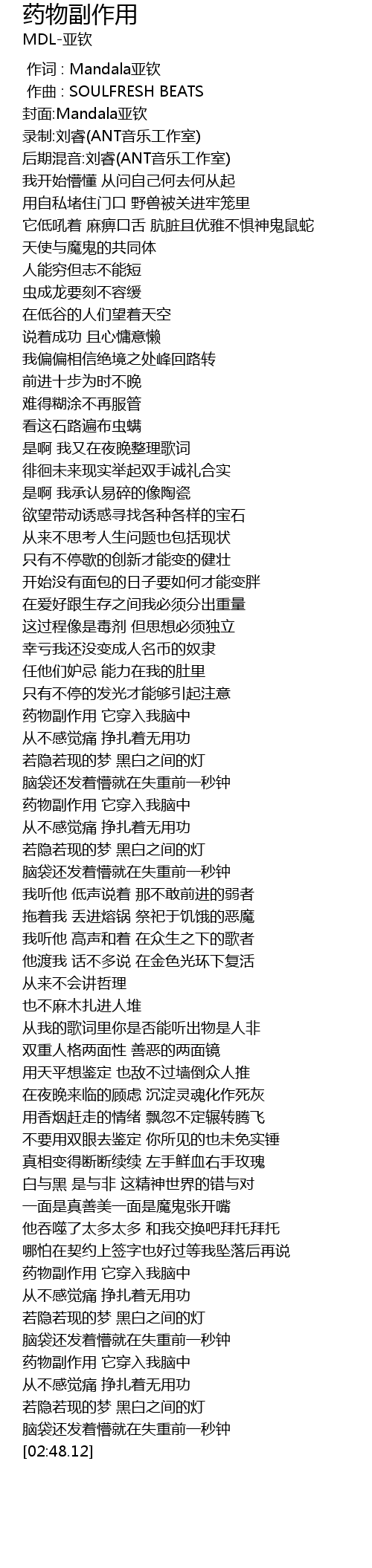 药物副作用
MDL-亚钦

作词 : Mandala亚钦
作曲 : SOULFRESH BEATS
封面:Mandala亚钦
录制:刘睿(ANT音乐工作室)
后期混音:刘睿(ANT音乐工作室)
我开始懵懂 从问自己何去何从起
用自私堵住门口 野兽被关进牢笼里
它低吼着 麻痹口舌 肮脏且优雅不惧神鬼鼠蛇
天使与魔鬼的共同体
人能穷但志不能短
虫成龙要刻不容缓
在低谷的人们望着天空
说着成功 且心慵意懒
我偏偏相信绝境之处峰回路转
前进十步为时不晚
难得糊涂不再服管
看这石路遍布虫螨
是啊 我又在夜晚整理歌词
徘徊未来现实举起双手诚礼合实
是啊 我承认易碎的像陶瓷
欲望带动诱惑寻找各种各样的宝石
从来不思考人生问题也包括现状
只有不停歇的创新才能变的健壮
开始没有面包的日子要如何才能变胖
在爱好跟生存之间我必须分出重量
这过程像是毒剂 但思想必须独立
幸亏我还没变成人名币的奴隶
任他们妒忌 能力在我的肚里
只有不停的发光才能够引起注意
药物副作用 它穿入我脑中
从不感觉痛 挣扎着无用功
若隐若现的梦 黑白之间的灯
脑袋还发着懵就在失重前一秒钟
药物副作用 它穿入我脑中
从不感觉痛 挣扎着无用功
若隐若现的梦 黑白之间的灯
脑袋还发着懵就在失重前一秒钟
我听他 低声说着 那不敢前进的弱者
拖着我 丢进熔锅 祭祀于饥饿的恶魔
我听他 高声和着 在众生之下的歌者
他渡我 话不多说 在金色光环下复活
从来不会讲哲理
也不麻木扎进人堆
从我的歌词里你是否能听出物是人非
双重人格两面性 善恶的两面镜
用天平想鉴定 也敌不过墙倒众人推
在夜晚来临的顾虑 沉淀灵魂化作死灰
用香烟赶走的情绪 飘忽不定辗转腾飞
不要用双眼去鉴定 你所见的也未免实锤
真相变得断断续续 左手鲜血右手玫瑰
白与黑 是与非 这精神世界的错与对
一面是真善美一面是魔鬼张开嘴
他吞噬了太多太多 和我交换吧拜托拜托
哪怕在契约上签字也好过等我坠落后再说
药物副作用 它穿入我脑中
从不感觉痛 挣扎着无用功
若隐若现的梦 黑白之间的灯
脑袋还发着懵就在失重前一秒钟
药物副作用 它穿入我脑中
从不感觉痛 挣扎着无用功
若隐若现的梦 黑白之间的灯
脑袋还发着懵就在失重前一秒钟
[02:48.12]